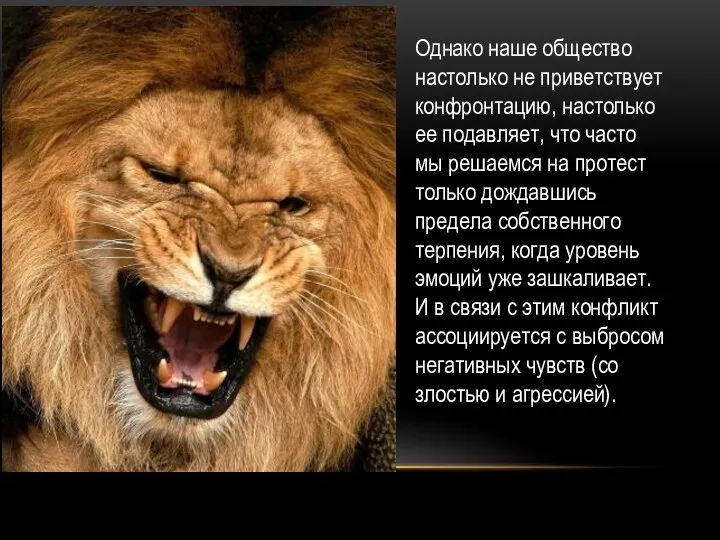 Однако наше общество настолько не приветствует конфронтацию, настолько ее подавляет, что часто мы решаемся на протест только дождавшись предела собственного терпения, когда уровень эмоций уже зашкаливает. И в связи с этим конфликт ассоциируется с выбросом негативных чувств (со злостью и агрессией).